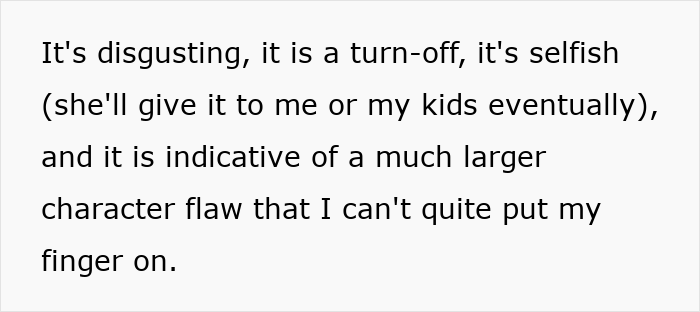 It's disgusting, it is a turn-off, it's selfish (she'll give it to me or my kids eventually), and it is indicative of a much larger character flaw that I can't quite put my finger on.